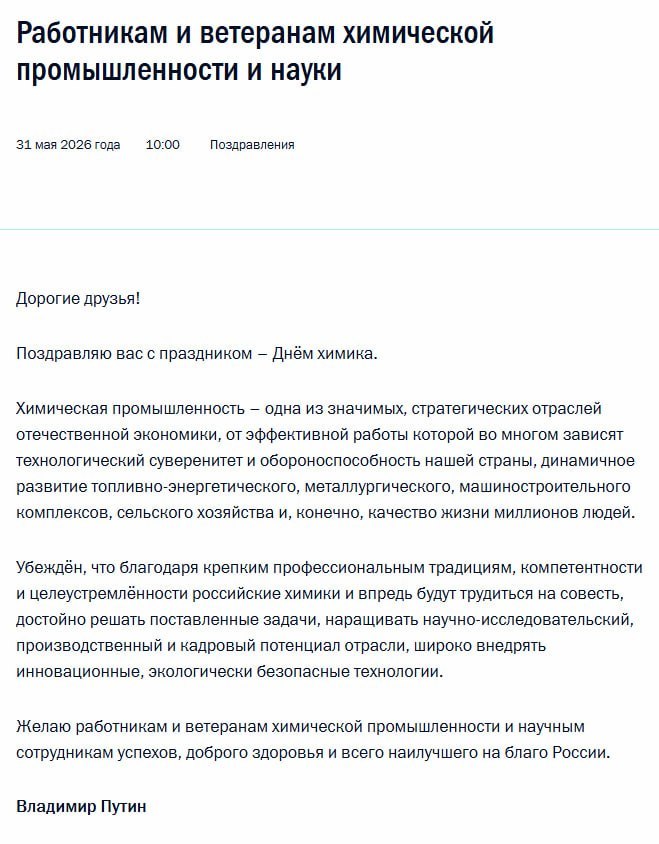 Работникам и ветеранам химической промышленности и науки

31 мая 2026 года 10:00 Поздравления

Дорогие друзья!

Поздравляю вас с праздником – Днём химика.

Химическая промышленность – одна из значимых, стратегических отраслей отечественной экономики, от эффективной работы которой во многом зависят технологический суверенитет и обороноспособность нашей страны, динамичное развитие топливно-энергетического, металлургического, машиностроительного комплексов, сельского хозяйства и, конечно, качество жизни миллионов людей.

Убеждён, что благодаря крепким профессиональным традициям, компетентности и целеустремлённости российские химики и впредь будут трудиться на совесть, достойно решать поставленные задачи, наращивать научно-исследовательский, производственный и кадровый потенциал отрасли, широко внедрять инновационные, экологически безопасные технологии.

Желаю работникам и ветеранам химической промышленности и научным сотрудникам успехов, доброго здоровья и всего наилучшего на благо России.

Владимир Путин